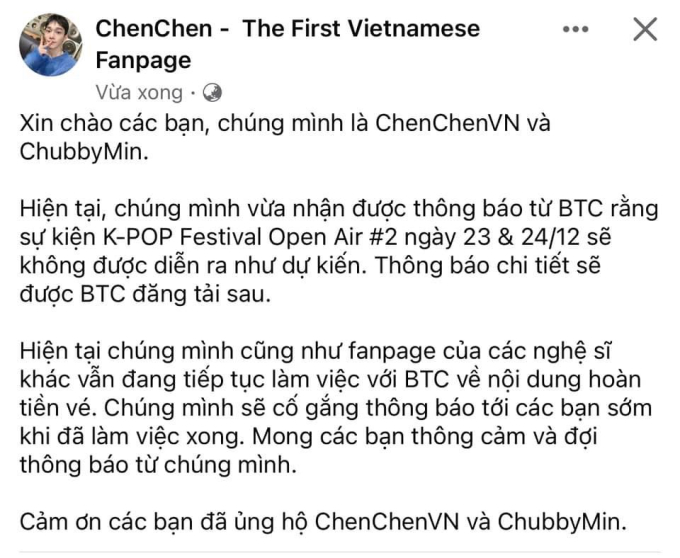 ChenChen - The First Vietnamese Fanpage
Vừa xong ·

Xin chào các bạn, chúng mình là ChenChenVN và ChubbyMin.

Hiện tại, chúng mình vừa nhận được thông báo từ BTC rằng sự kiện K-POP Festival Open Air #2 ngày 23 & 24/12 sẽ không được diễn ra như dự kiến. Thông báo chi tiết sẽ được BTC đăng tải sau.

Hiện tại chúng mình cũng như fanpage của các nghệ sĩ khác vẫn đang tiếp tục làm việc với BTC về nội dung hoàn tiền vé. Chúng mình sẽ cố gắng thông báo tới các bạn sớm khi đã làm việc xong. Mong các bạn thông cảm và đợi thông báo từ chúng mình.

Cảm ơn các bạn đã ủng hộ ChenChenVN và ChubbyMin.